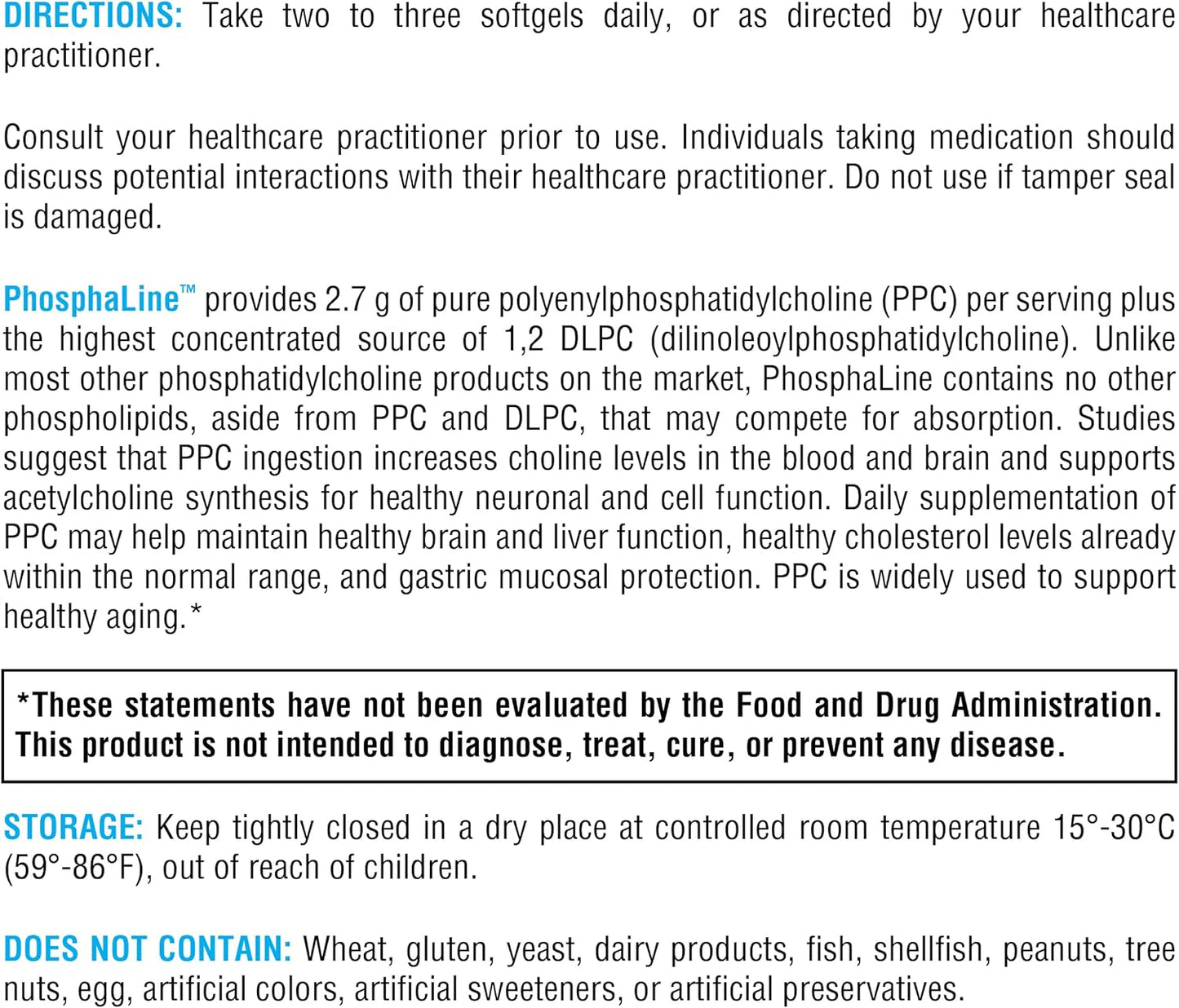 DIRECTIONS: Take two to three softgels daily, or as directed by your healthcare practitioner.

Consult your healthcare practitioner prior to use. Individuals taking medication should discuss potential interactions with their healthcare practitioner. Do not use if tamper seal is damaged.

PhosphaLine™ provides 2.7 g of pure polyenylphosphatidylcholine (PPC) per serving plus the highest concentrated source of 1,2 DLPC (dilinoleoylphosphatidylcholine). Unlike most other phosphatidylcholine products on the market, PhosphaLine contains no other phospholipids, aside from PPC and DLPC, that may compete for absorption. Studies suggest that PPC ingestion increases choline levels in the blood and brain and supports acetylcholine synthesis for healthy neuronal and cell function. Daily supplementation of PPC may help maintain healthy brain and liver function, healthy cholesterol levels already within the normal range, and gastric mucosal protection. PPC is widely used to support healthy aging.*

*These statements have not been evaluated by the Food and Drug Administration. This product is not intended to diagnose, treat, cure, or prevent any disease.

STORAGE: Keep tightly closed in a dry place at controlled room temperature 15°-30°C (59°-86°F), out of reach of children.

DOES NOT CONTAIN: Wheat, gluten, yeast, dairy products, fish, shellfish, peanuts, tree nuts, egg, artificial colors, artificial sweeteners, or artificial preservatives.